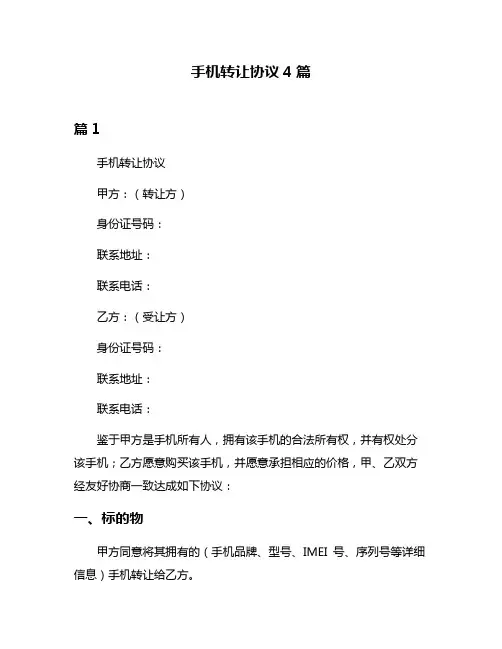 手机转让协议 4 篇

篇 1

手机转让协议

甲方：（转让方）

身份证号码：

联系地址：

联系电话：

乙方：（受让方）

身份证号码：

联系地址：

联系电话：

鉴于甲方是手机所有人，拥有该手机的合法所有权，并有权处分该手机；乙方愿意购买该手机，并愿意承担相应的价格，甲、乙双方经友好协商一致达成如下协议：

一、标的物

甲方同意将其拥有的（手机品牌、型号、IMEI 号、序列号等详细信息）手机转让给乙方。